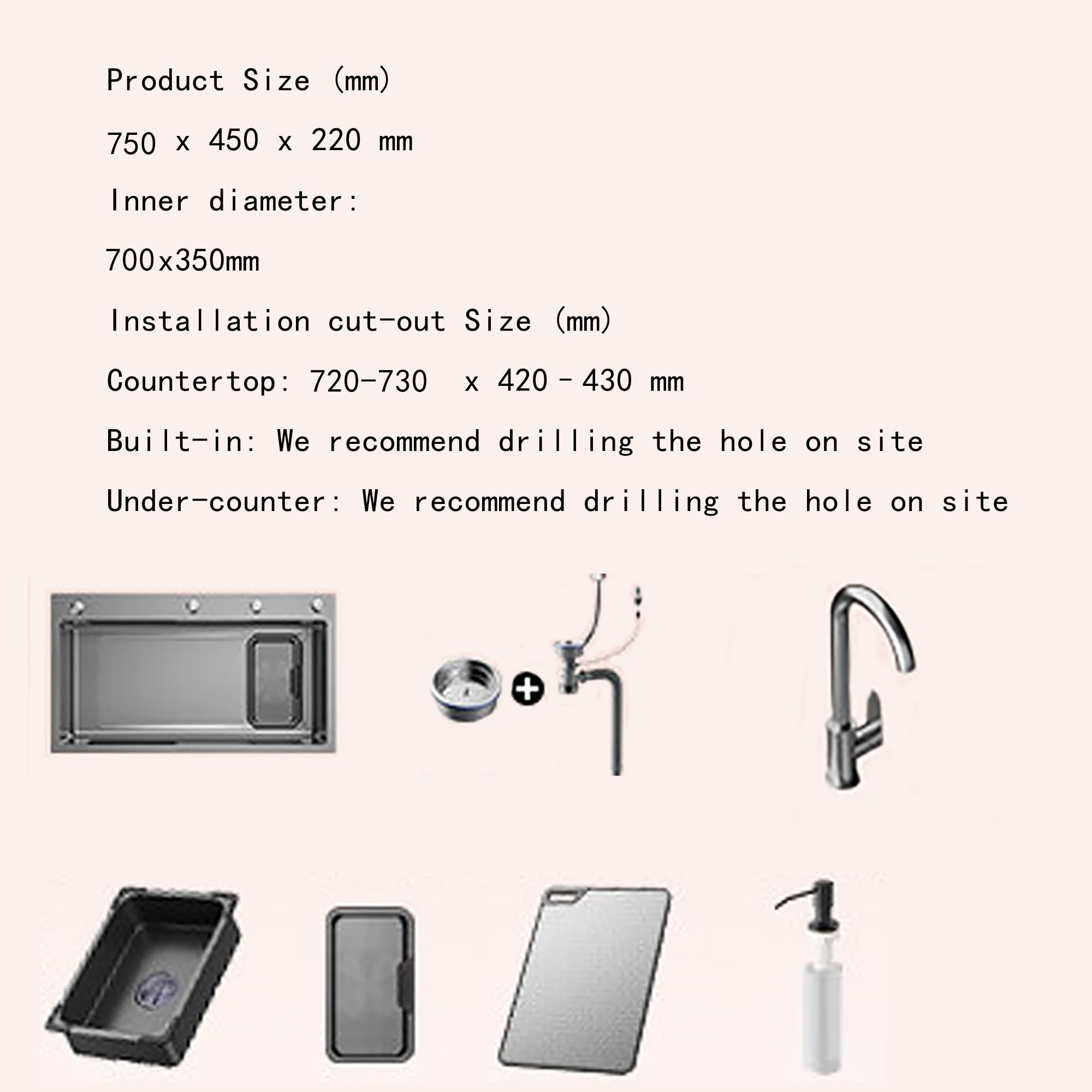 Product Size (mm)

750 x 450 x 220 mm

Inner diameter:

700x350mm

Installation cut-out Size (mm)

Countertop: 720-730 x 420 - 430 mm

Built-in: We recommend drilling the hole on site

Under-counter: We recommend drilling the hole on site